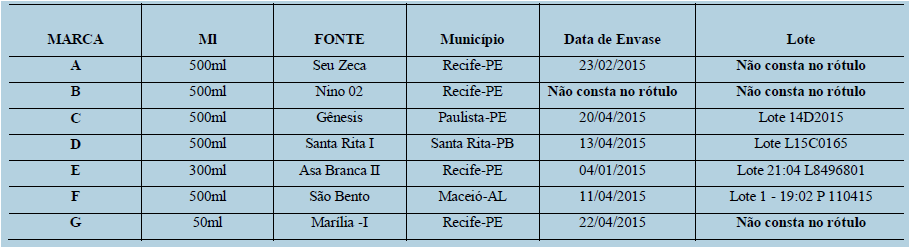 | MARCA | Ml | FONTE | Município | Data de Envase | Lote |
|---|---|---|---|---|---|
| A | 500ml | Seu Zeca | Recife-PE | 23/02/2015 | Não consta no rótulo |
| B | 500ml | Nino 02 | Recife-PE | Não consta no rótulo | Não consta no rótulo |
| C | 500ml | Gênesis | Paulista-PE | 20/04/2015 | Lote 14D2015 |
| D | 500ml | Santa Rita I | Santa Rita-PB | 13/04/2015 | Lote L15C0165 |
| E | 300ml | Asa Branca II | Recife-PE | 04/01/2015 | Lote 21:04 L8496801 |
| F | 500ml | São Bento | Maceió-AL | 11/04/2015 | Lote 1 - 19:02 P 110415 |
| G | 50ml | Marília -I | Recife-PE | 22/04/2015 | Não consta no rótulo |